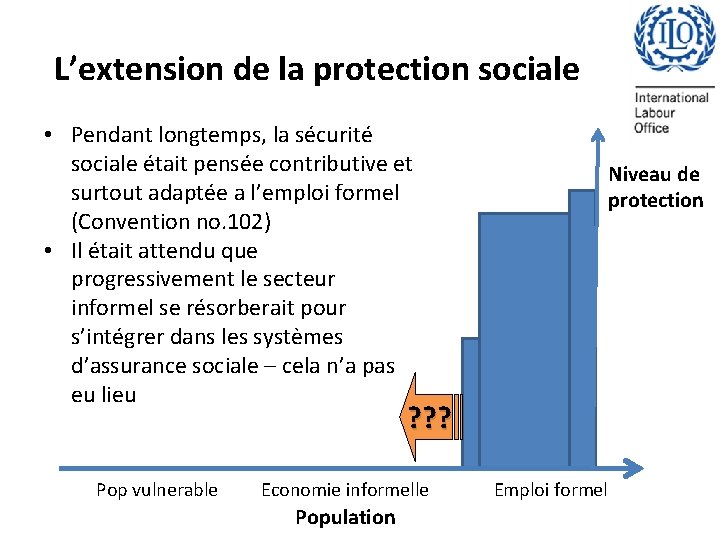 ILO

International Labour Office

L'extension de la protection sociale

• Pendant longtemps, la sécurité sociale était pensée contributive et surtout adaptée a l'emploi formel (Convention no.102)
• Il était attendu que progressivement le secteur informel se résorberait pour s'intégrer dans les systèmes d'assurance sociale – cela n'a pas eu lieu

Niveau de protection

???

Pop vulnerable

Economie informelle

Emploi formel

Population